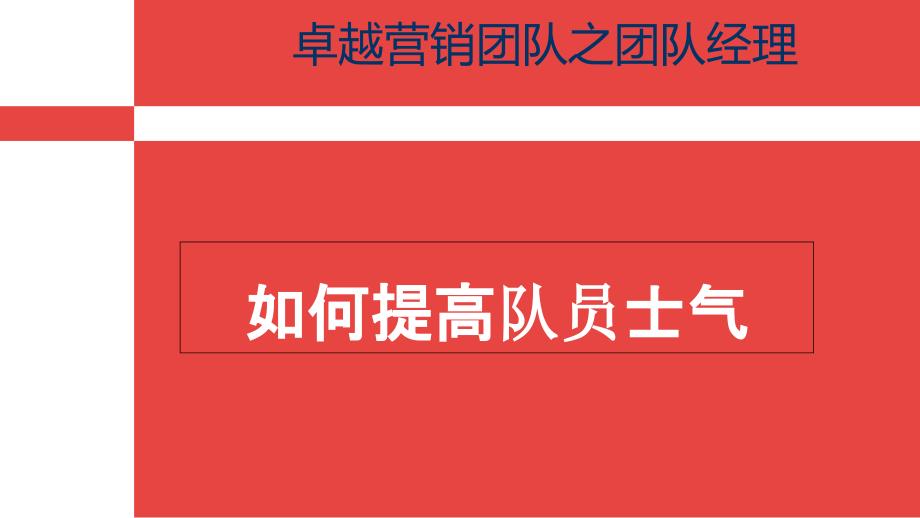 卓越营销团队之团队经理

如何提高队员士气